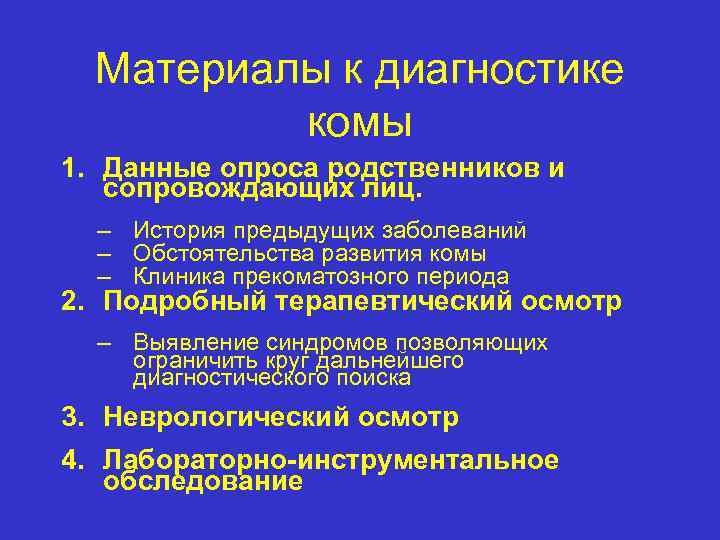 Материалы к диагностике комы

1. Данные опроса родственников и сопровождающих лиц.

– История предыдущих заболеваний
– Обстоятельства развития комы
– Клиника прекоматозного периода

2. Подробный терапевтический осмотр

– Выявление синдромов позволяющих ограничить круг дальнейшего диагностического поиска

3. Неврологический осмотр

4. Лабораторно-инструментальное обследование